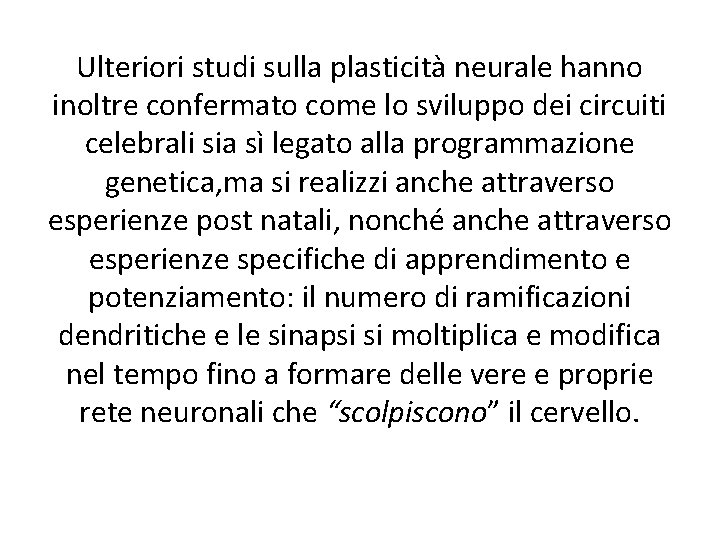 Ulteriori studi sulla plasticità neurale hanno inoltre confermato come lo sviluppo dei circuiti celebrali sia sì legato alla programmazione genetica,ma si realizzi anche attraverso esperienze post natali, nonché anche attraverso esperienze specifiche di apprendimento e potenziamento: il numero di ramificazioni dendritiche e le sinapsi si moltiplica e modifica nel tempo fino a formare delle vere e proprie rete neuronali che “scolpiscono” il cervello.